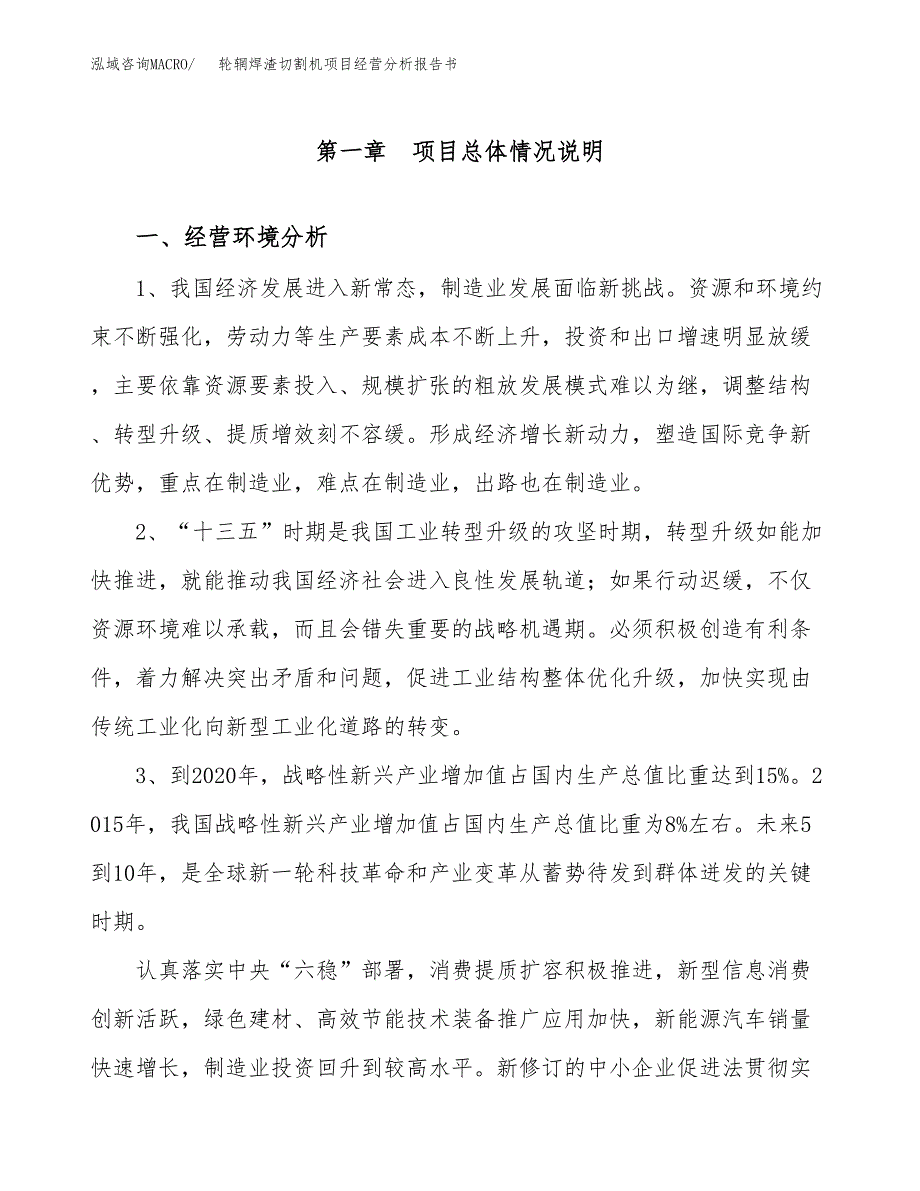 泓域咨询MACRO/　轮辋焊渣切割机项目经营分析报告书

第一章　项目总体情况说明

一、经营环境分析

1、我国经济发展进入新常态，制造业发展面临新挑战。资源和环境约束不断强化，劳动力等生产要素成本不断上升，投资和出口增速明显放缓，主要依靠资源要素投入、规模扩张的粗放发展模式难以为继，调整结构、转型升级、提质增效刻不容缓。形成经济增长新动力，塑造国际竞争新优势，重点在制造业，难点在制造业，出路也在制造业。

2、“十三五”时期是我国工业转型升级的攻坚时期，转型升级如能加快推进，就能推动我国经济社会进入良性发展轨道；如果行动迟缓，不仅资源环境难以承载，而且会错失重要的战略机遇期。必须积极创造有利条件，着力解决突出矛盾和问题，促进工业结构整体优化升级，加快实现由传统工业化向新型工业化道路的转变。

3、到2020年，战略性新兴产业增加值占国内生产总值比重达到15%。2015年，我国战略性新兴产业增加值占国内生产总值比重为8%左右。未来5到10年，是全球新一轮科技革命和产业变革从蓄势待发到群体迸发的关键时期。

认真落实中央“六稳”部署，消费提质扩容积极推进，新型信息消费创新活跃，绿色建材、高效节能技术装备推广应用加快，新能源汽车销量快速增长，制造业投资回升到较高水平。新修订的中小企业促进法贯彻实